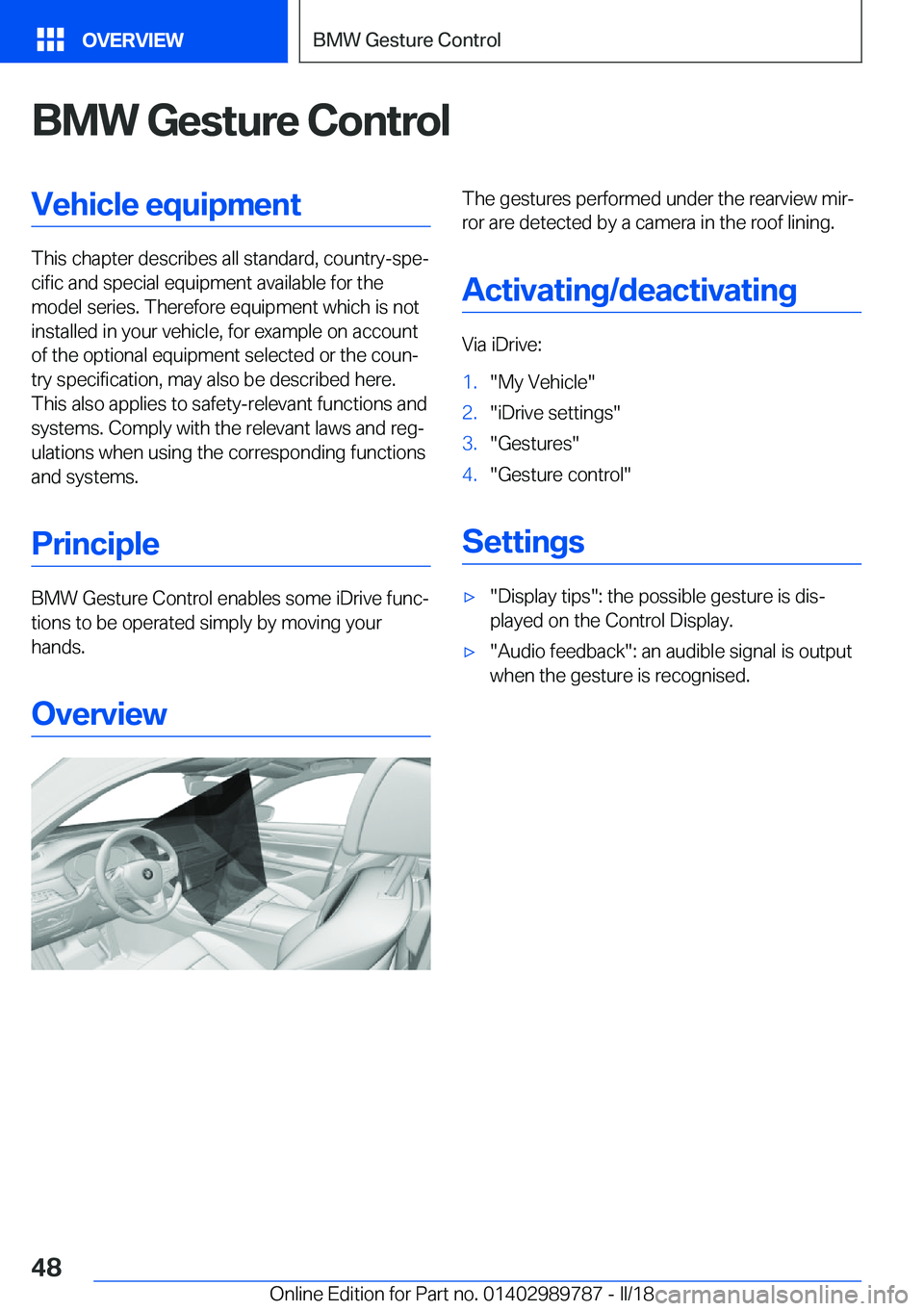 OVERVIEW

BMW Gesture Control

BMW Gesture Control

Vehicle equipment

This chapter describes all standard, country-specific and special equipment available for the model series. Therefore equipment which is not installed in your vehicle, for example on account of the optional equipment selected or the country specification, may also be described here. This also applies to safety-relevant functions and systems. Comply with the relevant laws and regulations when using the corresponding functions and systems.

Principle

BMW Gesture Control enables some iDrive functions to be operated simply by moving your hands.

Overview

The gestures performed under the rearview mirror are detected by a camera in the roof lining.

Activating/deactivating

Via iDrive:

1. "My Vehicle"
2. "iDrive settings"
3. "Gestures"
4. "Gesture control"

Settings

▷ "Display tips": the possible gesture is displayed on the Control Display.
▷ "Audio feedback": an audible signal is output when the gesture is recognised.

48

Online Edition for Part no. 01402989787 - II/18

carmanualsonline.info